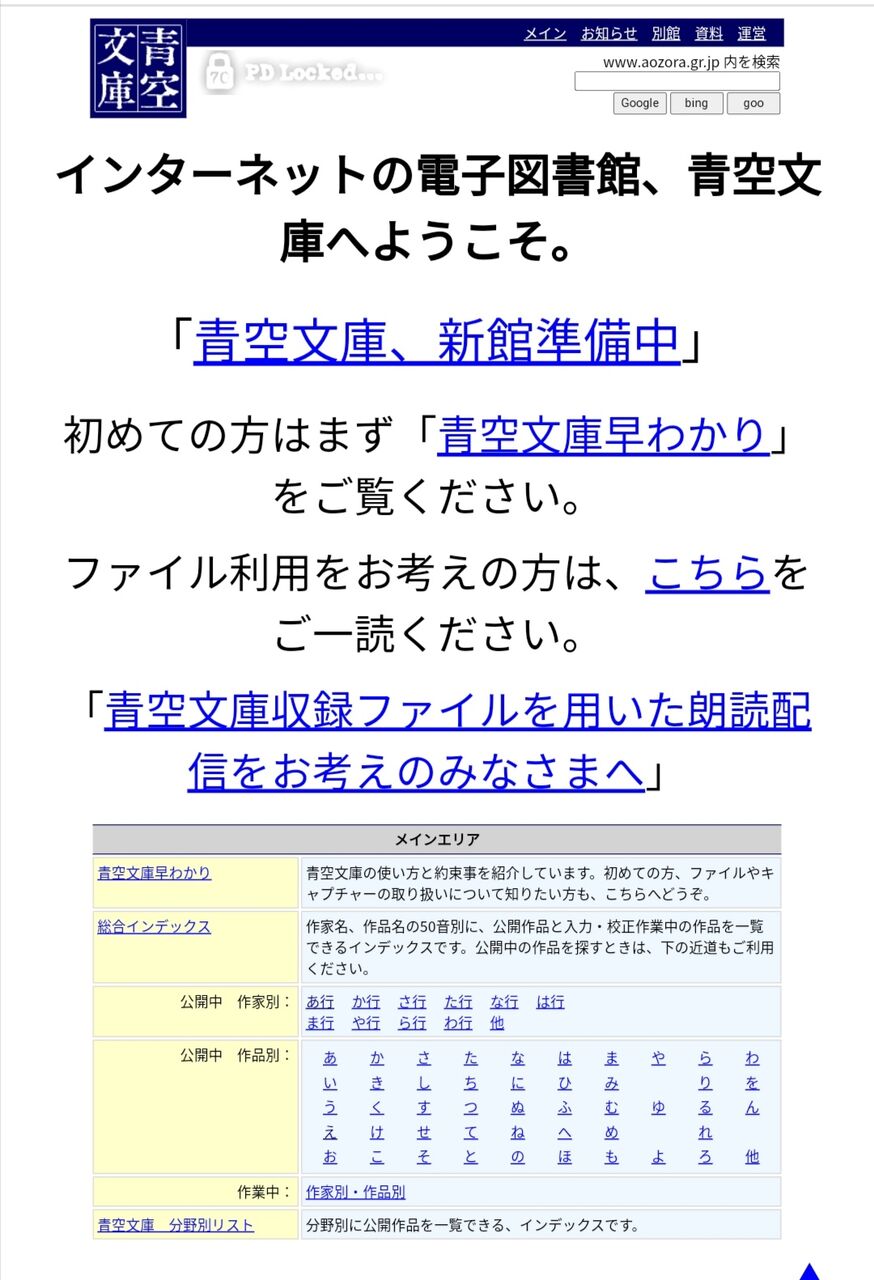 青空文庫

メイン お知らせ 別館 資料 運営

PD Locked...

www.aozora.gr.jp 内を検索

Google bing goo

インターネットの電子図書館、青空文庫へようこそ。

「青空文庫、新館準備中」

初めての方はまず「青空文庫早わかり」をご覧ください。

ファイル利用をお考えの方は、こちらをご一読ください。

「青空文庫収録ファイルを用いた朗読配信をお考えのみなさまへ」

| メインエリア | |
|---|---|
| 青空文庫早わかり | 青空文庫の使い方と約束事を紹介しています。初めての方、ファイルやキャプチャーの取り扱いについて知りたい方も、こちらへどうぞ。 |
| 総合インデックス | 作家名、作品名の50音別に、公開作品と入力・校正作業中の作品を一覧できるインデックスです。公開中の作品を探すときは、下の近道もご利用ください。 |
| 公開中　作家別： | あ行 か行 さ行 た行 な行 は行 ま行 や行 ら行 わ行 他 |
| 公開中　作品別： | あ か さ た な は ま や ら わ い き し ち に ひ み り を う く す つ ぬ ふ む ゆ る ん え け せ て ね へ め れ お こ そ と の ほ も よ ろ 他 |
| 作業中： | 作家別・作品別 |
| 青空文庫　分野別リスト | 分野別に公開作品を一覧できる、インデックスです。 |